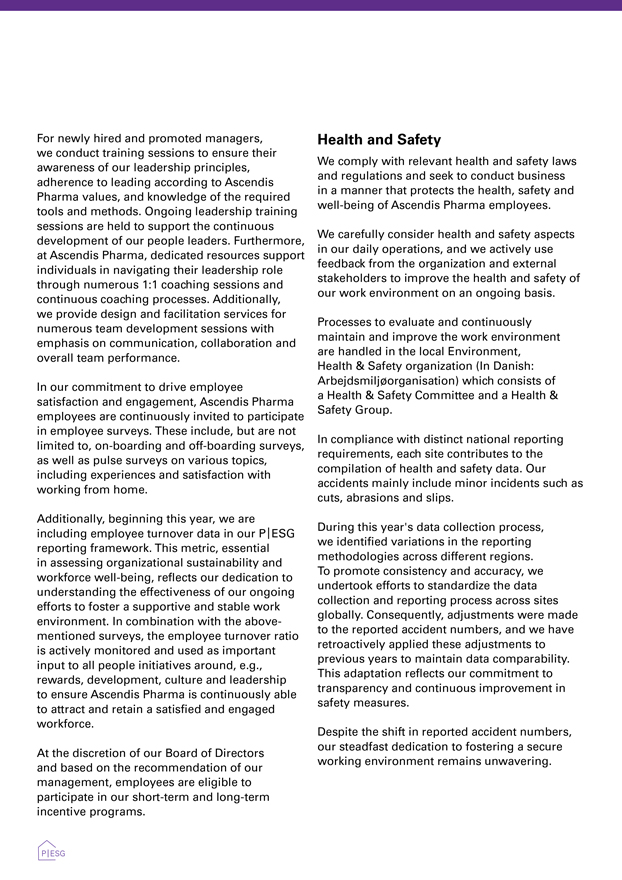 For newly hired and promoted managers, we conduct training sessions to ensure their awareness of our leadership principles, adherence to leading according to Ascendis Pharma values, and knowledge of the required tools and methods. Ongoing leadership training sessions are held to support the continuous development of our people leaders. Furthermore, at Ascendis Pharma, dedicated resources support individuals in navigating their leadership role through numerous 1:1 coaching sessions and continuous coaching processes. Additionally, we provide design and facilitation services for numerous team development sessions with emphasis on communication, collaboration and overall team performance.

In our commitment to drive employee satisfaction and engagement, Ascendis Pharma employees are continuously invited to participate in employee surveys. These include, but are not limited to, on-boarding and off-boarding surveys, as well as pulse surveys on various topics, including experiences and satisfaction with working from home.

Additionally, beginning this year, we are including employee turnover data in our P|ESG reporting framework. This metric, essential in assessing organizational sustainability and workforce well-being, reflects our dedication to understanding the effectiveness of our ongoing efforts to foster a supportive and stable work environment. In combination with the above-mentioned surveys, the employee turnover ratio is actively monitored and used as important input to all people initiatives around, e.g., rewards, development, culture and leadership to ensure Ascendis Pharma is continuously able to attract and retain a satisfied and engaged workforce.

At the discretion of our Board of Directors and based on the recommendation of our management, employees are eligible to participate in our short-term and long-term incentive programs.

Health and Safety

We comply with relevant health and safety laws and regulations and seek to conduct business in a manner that protects the health, safety and well-being of Ascendis Pharma employees.

We carefully consider health and safety aspects in our daily operations, and we actively use feedback from the organization and external stakeholders to improve the health and safety of our work environment on an ongoing basis.

Processes to evaluate and continuously maintain and improve the work environment are handled in the local Environment, Health & Safety organization (In Danish: Arbejdsmiljøorganisation) which consists of a Health & Safety Committee and a Health & Safety Group.

In compliance with distinct national reporting requirements, each site contributes to the compilation of health and safety data. Our accidents mainly include minor incidents such as cuts, abrasions and slips.

During this year's data collection process, we identified variations in the reporting methodologies across different regions. To promote consistency and accuracy, we undertook efforts to standardize the data collection and reporting process across sites globally. Consequently, adjustments were made to the reported accident numbers, and we have retroactively applied these adjustments to previous years to maintain data comparability. This adaptation reflects our commitment to transparency and continuous improvement in safety measures.

Despite the shift in reported accident numbers, our steadfast dedication to fostering a secure working environment remains unwavering.

P|ESG